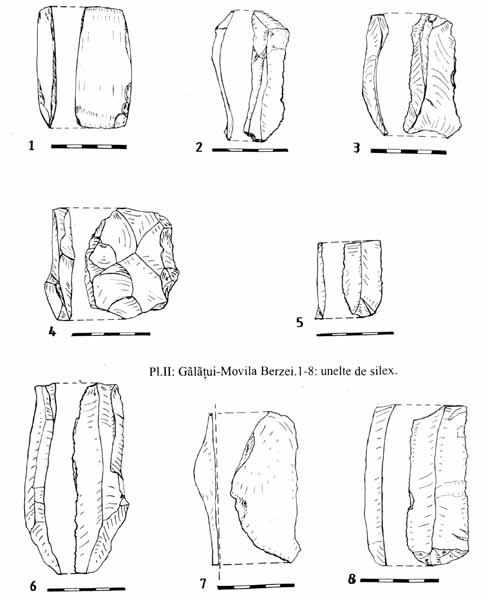 1

2

3

4

5

Pl.II: Gălățui-Movila Berzei.1-8: unelte de silex.

6

7

8